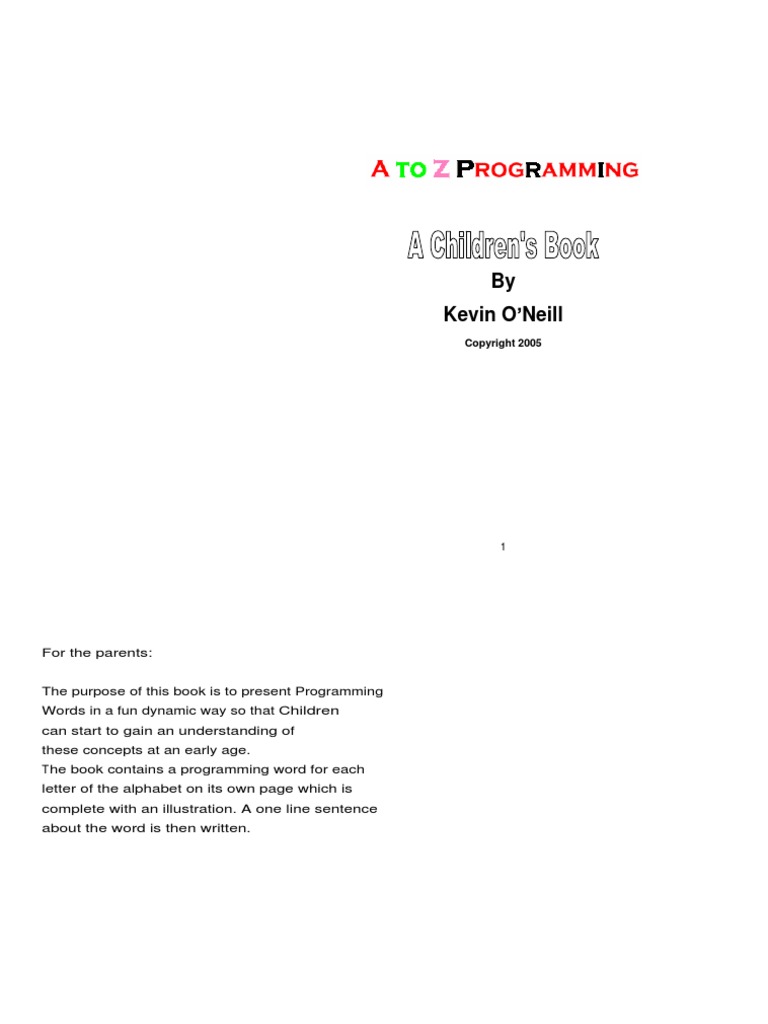 A TO Z PROGRAMMING

A Children's Book

By

Kevin O'Neill

Copyright 2005

1

For the parents:

The purpose of this book is to present Programming Words in a fun dynamic way so that Children can start to gain an understanding of these concepts at an early age.
The book contains a programming word for each letter of the alphabet on its own page which is complete with an illustration. A one line sentence about the word is then written.